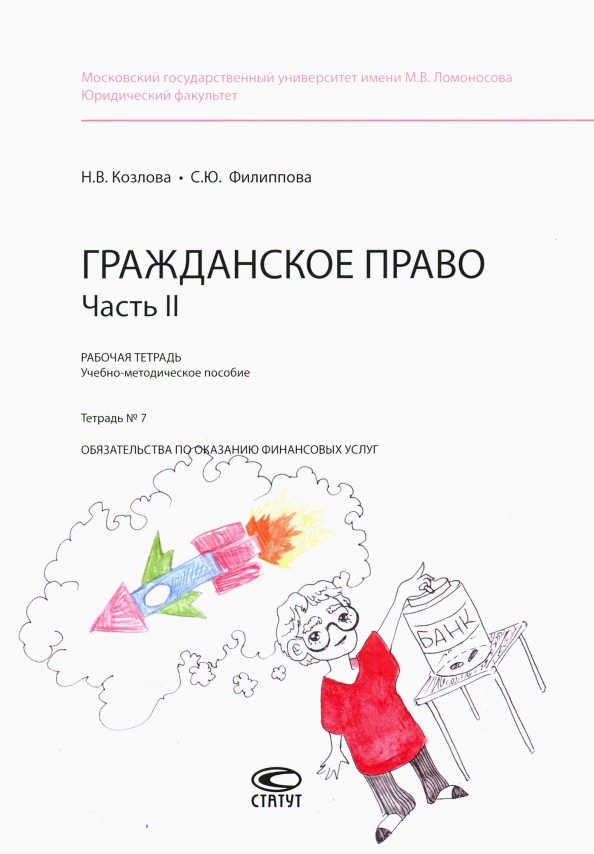 Московский государственный университет имени М.В. Ломоносова
Юридический факультет

Н.В. Козлова • С.Ю. Филиппова

ГРАЖДАНСКОЕ ПРАВО
Часть II

РАБОЧАЯ ТЕТРАДЬ
Учебно-методическое пособие

Тетрадь № 7

ОБЯЗАТЕЛЬСТВА ПО ОКАЗАНИЮ ФИНАНСОВЫХ УСЛУГ

БАНК

СТАТУТ